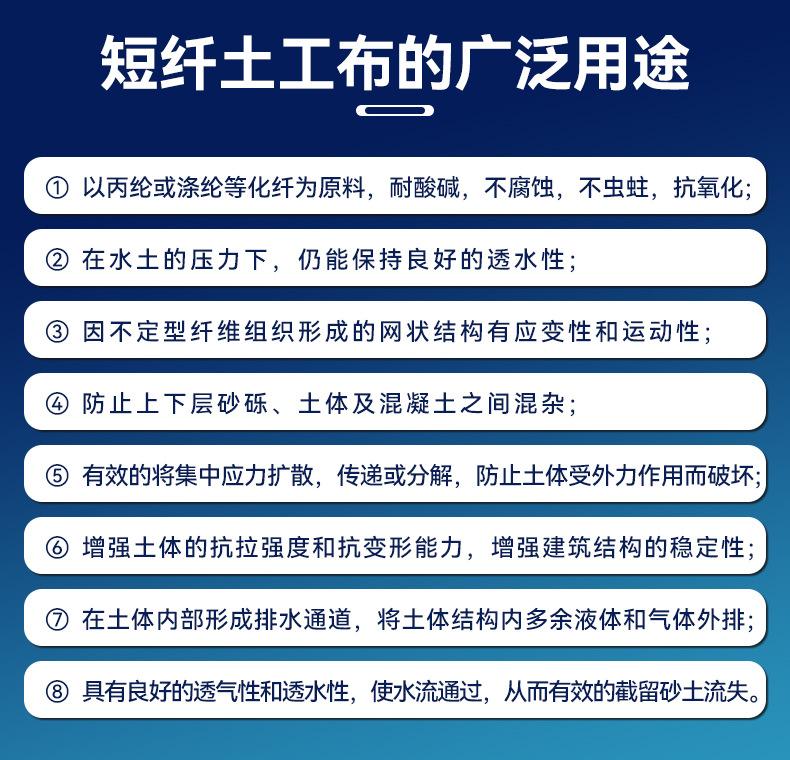 短纤土工布的广泛用途

① 以丙纶或涤纶等化纤为原料，耐酸碱，不腐蚀，不虫蛀，抗氧化；

② 在水土的压力下，仍能保持良好的透水性；

③ 因不定型纤维组织形成的网状结构有应变性和运动性；

④ 防止上下层砂砾、土体及混凝土之间混杂；

⑤ 有效的将集中应力扩散，传递或分解，防止土体受外力作用而破坏；

⑥ 增强土体的抗拉强度和抗变形能力，增强建筑结构的稳定性；

⑦ 在土体内部形成排水通道，将土体结构内多余液体和气体外排；

⑧ 具有良好的透气性和透水性，使水流通过，从而有效的截留砂土流失。